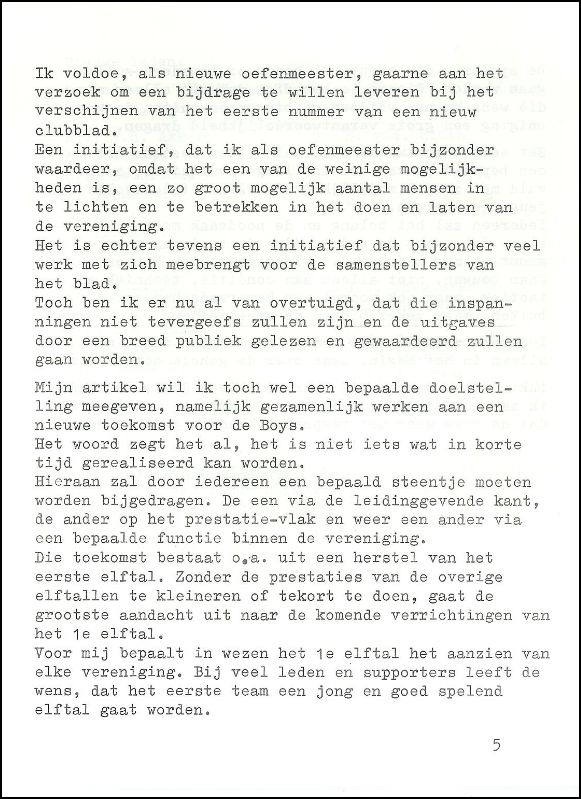 Ik voldoe, als nieuwe oefenmeester, gaarne aan het verzoek om een bijdrage te willen leveren bij het verschijnen van het eerste nummer van een nieuw clubblad.
Een initiatief, dat ik als oefenmeester bijzonder waardeer, omdat het een van de weinige mogelijkheden is, een zo groot mogelijk aantal mensen in te lichten en te betrekken in het doen en laten van de vereniging.
Het is echter tevens een initiatief dat bijzonder veel werk met zich meebrengt voor de samenstellers van het blad.
Toch ben ik er nu al van overtuigd, dat die inspanningen niet tevergeefs zullen zijn en de uitgaves door een breed publiek gelezen en gewaardeerd zullen gaan worden.

Mijn artikel wil ik toch wel een bepaalde doelstelling meegeven, namelijk gezamenlijk werken aan een nieuwe toekomst voor de Boys.
Het woord zegt het al, het is niet iets wat in korte tijd gerealiseerd kan worden.
Hieraan zal door iedereen een bepaald steentje moeten worden bijgedragen. De een via de leidinggevende kant, de ander op het prestatie-vlak en weer een ander via een bepaalde functie binnen de vereniging.
Die toekomst bestaat o.a. uit een herstel van het eerste elftal. Zonder de prestaties van de overige elftallen te kleineren of tekort te doen, gaat de grootste aandacht uit naar de komende verrichtingen van het 1e elftal.
Voor mij bepaalt in wezen het 1e elftal het aanzien van elke vereniging. Bij veel leden en supporters leeft de wens, dat het eerste team een jong en goed spelend elftal gaat worden.

5